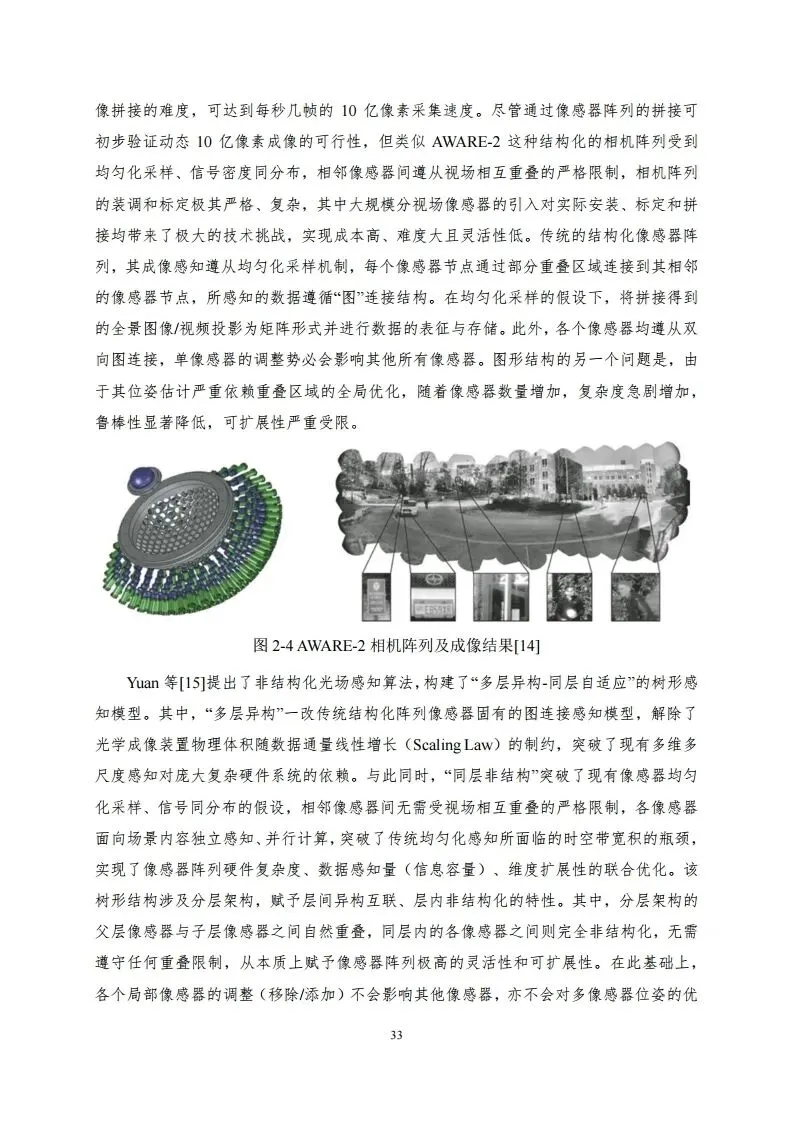 像拼接的难度，可达到每秒几帧的 10 亿像素采集速度。尽管通过像感器阵列的拼接可初步验证动态 10 亿像素成像的可行性，但类似 AWARE-2 这种结构化的相机阵列受到均匀化采样、信号密度同分布，相邻像感器间遵从视场相互重叠的严格限制，相机阵列的装调和标定极其严格、复杂，其中大规模分视场像感器的引入对实际安装、标定和拼接均带来了极大的技术挑战，实现成本高、难度大且灵活性低。传统的结构化像感器阵列，其成像感知遵从均匀化采样机制，每个像感器节点通过部分重叠区域连接到其相邻的像感器节点，所感知的数据遵循“图”连接结构。在均匀化采样的假设下，将拼接得到的全景图像/视频投影为矩阵形式并进行数据的表征与存储。此外，各个像感器均遵从双向图连接，单像感器的调整势必会影响其他所有像感器。图形结构的另一个问题是，由于其位姿估计严重依赖重叠区域的全局优化，随着像感器数量增加，复杂度急剧增加，鲁棒性显著降低，可扩展性严重受限。

图 2-4 AWARE-2 相机阵列及成像结果[14]

Yuan 等[15]提出了非结构化光场感知算法，构建了“多层异构-同层自适应”的树形感知模型。其中，“多层异构”一改传统结构化阵列像感器固有的图连接感知模型，解除了光学成像装置物理体积随数据通量线性增长（Scaling Law）的制约，突破了现有多维多尺度感知对庞大复杂硬件系统的依赖。与此同时，“同层非结构”突破了现有像感器均匀化采样、信号同分布的假设，相邻像感器间无需受视场相互重叠的严格限制，各像感器面向场景内容独立感知、并行计算，突破了传统均匀化感知所面临的时空带宽积的瓶颈，实现了像感器阵列硬件复杂度、数据感知量（信息容量）、维度扩展性的联合优化。该树形结构涉及分层架构，赋予层间异构互联、层内非结构化的特性。其中，分层架构的父层像感器与子层像感器之间自然重叠，同层内的各像感器之间则完全非结构化，无需遵守任何重叠限制，从本质上赋予像感器阵列极高的灵活性和可扩展性。在此基础上，各个局部像感器的调整（移除/添加）不会影响其他像感器，亦不会对多像感器位姿的优

33